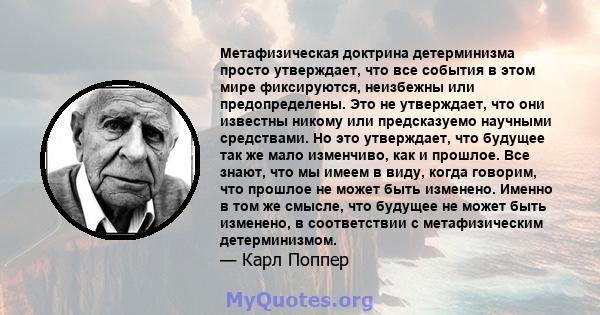 Метафизическая доктрина детерминизма просто утверждает, что все события в этом мире фиксируются, неизбежны или предопределены. Это не утверждает, что они известны никому или предсказуемо научными средствами. Но это утверждает, что будущее так же мало изменчиво, как и прошлое. Все знают, что мы имеем в виду, когда говорим, что прошлое не может быть изменено. Именно в том же смысле, что будущее не может быть изменено, в соответствии с метафизическим детерминизмом.

— Карл Поппер

MyQuotes.org